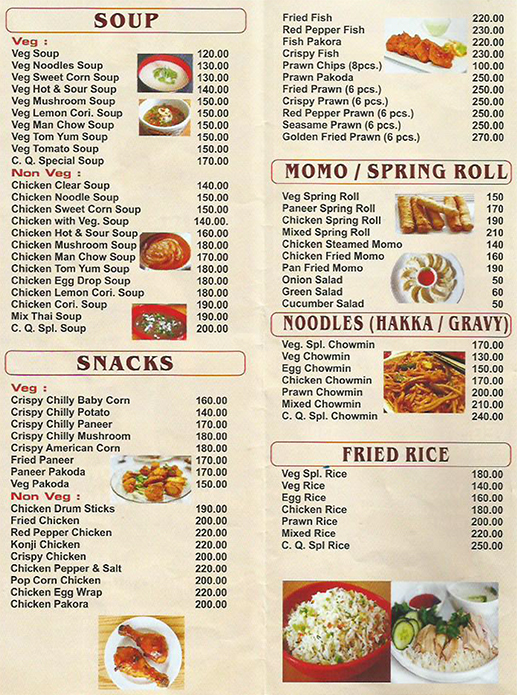 SOUP

Veg :

| | |
|---|---|
| Veg Soup | 120.00 |
| Veg Noodles Soup | 130.00 |
| Veg Sweet Corn Soup | 130.00 |
| Veg Hot & Sour Soup | 140.00 |
| Veg Mushroom Soup | 150.00 |
| Veg Lemon Cori. Soup | 150.00 |
| Veg Man Chow Soup | 150.00 |
| Veg Tom Yum Soup | 150.00 |
| Veg Tomato Soup | 150.00 |
| C. Q. Special Soup | 170.00 |

Non Veg :

| | |
|---|---|
| Chicken Clear Soup | 140.00 |
| Chicken Noodle Soup | 150.00 |
| Chicken Sweet Corn Soup | 150.00 |
| Chicken with Veg. Soup | 140.00. |
| Chicken Hot & Sour Soup | 160.00 |
| Chicken Mushroom Soup | 180.00 |
| Chicken Man Chow Soup | 170.00 |
| Chicken Tom Yum Soup | 180.00 |
| Chicken Egg Drop Soup | 180.00 |
| Chicken Lemon Cori. Soup | 180.00 |
| Chicken Cori. Soup | 190.00 |
| Mix Thai Soup | 190.00 |
| C. Q. Spl. Soup | 200.00 |

SNACKS

Veg :

| | |
|---|---|
| Crispy Chilly Baby Corn | 160.00 |
| Crispy Chilly Potato | 140.00 |
| Crispy Chilly Paneer | 170.00 |
| Crispy Chilly Mushroom | 180.00 |
| Crispy American Corn | 180.00 |
| Fried Paneer | 170.00 |
| Paneer Pakoda | 170.00 |
| Veg Pakoda | 150.00 |

Non Veg :

| | |
|---|---|
| Chicken Drum Sticks | 190.00 |
| Fried Chicken | 200.00 |
| Red Pepper Chicken | 220.00 |
| Konji Chicken | 220.00 |
| Crispy Chicken | 200.00 |
| Chicken Pepper & Salt | 220.00 |
| Pop Corn Chicken | 200.00 |
| Chicken Egg Wrap | 220.00 |
| Chicken Pakora | 200.00 |

| | |
|---|---|
| Fried Fish | 220.00 |
| Red Pepper Fish | 230.00 |
| Fish Pakora | 220.00 |
| Crispy Fish | 230.00 |
| Prawn Chips (8pcs.) | 100.00 |
| Prawn Pakoda | 250.00 |
| Fried Prawn (6 pcs.) | 250.00 |
| Crispy Prawn (6 pcs.) | 250.00 |
| Red Pepper Prawn (6 pcs.) | 250.00 |
| Seasame Prawn (6 pcs.) | 250.00 |
| Golden Fried Prawn (6 pcs.) | 270.00 |

MOMO / SPRING ROLL

| | |
|---|---|
| Veg Spring Roll | 150 |
| Paneer Spring Roll | 170 |
| Chicken Spring Roll | 190 |
| Mixed Spring Roll | 210 |
| Chicken Steamed Momo | 140 |
| Chicken Fried Momo | 160 |
| Pan Fried Momo | 190 |
| Onion Salad | 50 |
| Green Salad | 60 |
| Cucumber Salad | 50 |

NOODLES (HAKKA / GRAVY)

| | |
|---|---|
| Veg. Spl. Chowmin | 170.00 |
| Veg Chowmin | 130.00 |
| Egg Chowmin | 150.00 |
| Chicken Chowmin | 170.00 |
| Prawn Chowmin | 200.00 |
| Mixed Chowmin | 210.00 |
| C. Q. Spl. Chowmin | 240.00 |

FRIED RICE

| | |
|---|---|
| Veg Spl. Rice | 180.00 |
| Veg Rice | 140.00 |
| Egg Rice | 160.00 |
| Chicken Rice | 180.00 |
| Prawn Rice | 200.00 |
| Mixed Rice | 220.00 |
| C. Q. Spl Rice | 250.00 |